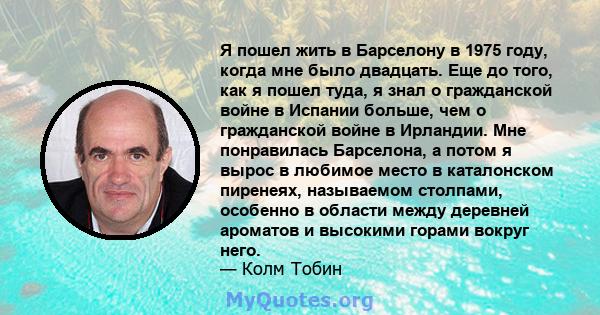 Я пошел жить в Барселону в 1975 году, когда мне было двадцать. Еще до того, как я пошел туда, я знал о гражданской войне в Испании больше, чем о гражданской войне в Ирландии. Мне понравилась Барселона, а потом я вырос в любимое место в каталонском пиренеях, называемом столпами, особенно в области между деревней ароматов и высокими горами вокруг него.
— Колм Тобин

MyQuotes.org